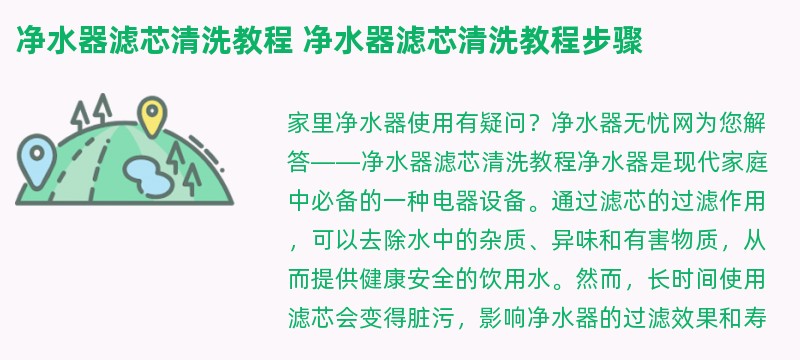 净水器滤芯清洗教程 净水器滤芯清洗教程步骤

家里净水器使用有疑问？净水器无忧网为您解答——净水器滤芯清洗教程净水器是现代家庭中必备的一种电器设备。通过滤芯的过滤作用，可以去除水中的杂质、异味和有害物质，从而提供健康安全的饮用水。然而，长时间使用滤芯会变得脏污，影响净水器的过滤效果和寿